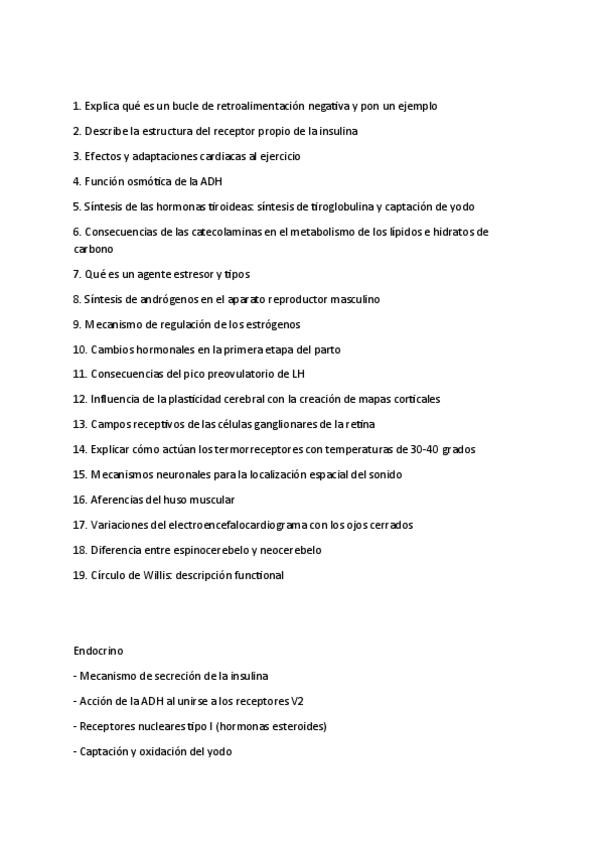 1. Explica qué es un bucle de retroalimentación negativa y pon un ejemplo

2. Describe la estructura del receptor propio de la insulina

3. Efectos y adaptaciones cardiacas al ejercicio

4. Función osmótica de la ADH

5. Síntesis de las hormonas tiroideas: síntesis de tiroglobulina y captación de yodo

6. Consecuencias de las catecolaminas en el metabolismo de los lípidos e hidratos de carbono

7. Qué es un agente estresor y tipos

8. Síntesis de andrógenos en el aparato reproductor masculino

9. Mecanismo de regulación de los estrógenos

10. Cambios hormonales en la primera etapa del parto

11. Consecuencias del pico preovulatorio de LH

12. Influencia de la plasticidad cerebral con la creación de mapas corticales

13. Campos receptivos de las células ganglionares de la retina

14. Explicar cómo actúan los termorreceptores con temperaturas de 30-40 grados

15. Mecanismos neuronales para la localización espacial del sonido

16. Aferencias del huso muscular

17. Variaciones del electroencefalocardiograma con los ojos cerrados

18. Diferencia entre espinocerebelo y neocerebelo

19. Círculo de Willis: descripción functional

Endocrino

- Mecanismo de secreción de la insulina

- Acción de la ADH al unirse a los receptores V2

- Receptores nucleares tipo I (hormonas esteroides)

- Captación y oxidación del yodo